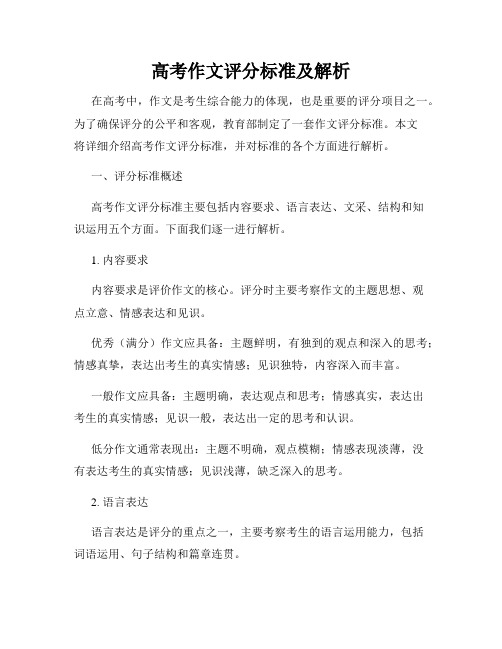 高考作文评分标准及解析

在高考中，作文是考生综合能力的体现，也是重要的评分项目之一。为了确保评分的公平和客观，教育部制定了一套作文评分标准。本文将详细介绍高考作文评分标准，并对标准的各个方面进行解析。

一、评分标准概述

高考作文评分标准主要包括内容要求、语言表达、文采、结构和知识运用五个方面。下面我们逐一进行解析。

1. 内容要求

内容要求是评价作文的核心。评分时主要考察作文的主题思想、观点立意、情感表达和见识。

优秀（满分）作文应具备：主题鲜明，有独到的观点和深入的思考；情感真挚，表达出考生的真实情感；见识独特，内容深入而丰富。

一般作文应具备：主题明确，表达观点和思考；情感真实，表达出考生的真实情感；见识一般，表达出一定的思考和认识。

低分作文通常表现出：主题不明确，观点模糊；情感表现淡薄，没有表达考生的真实情感；见识浅薄，缺乏深入的思考。

2. 语言表达

语言表达是评分的重点之一，主要考察考生的语言运用能力，包括词语运用、句子结构和篇章连贯。